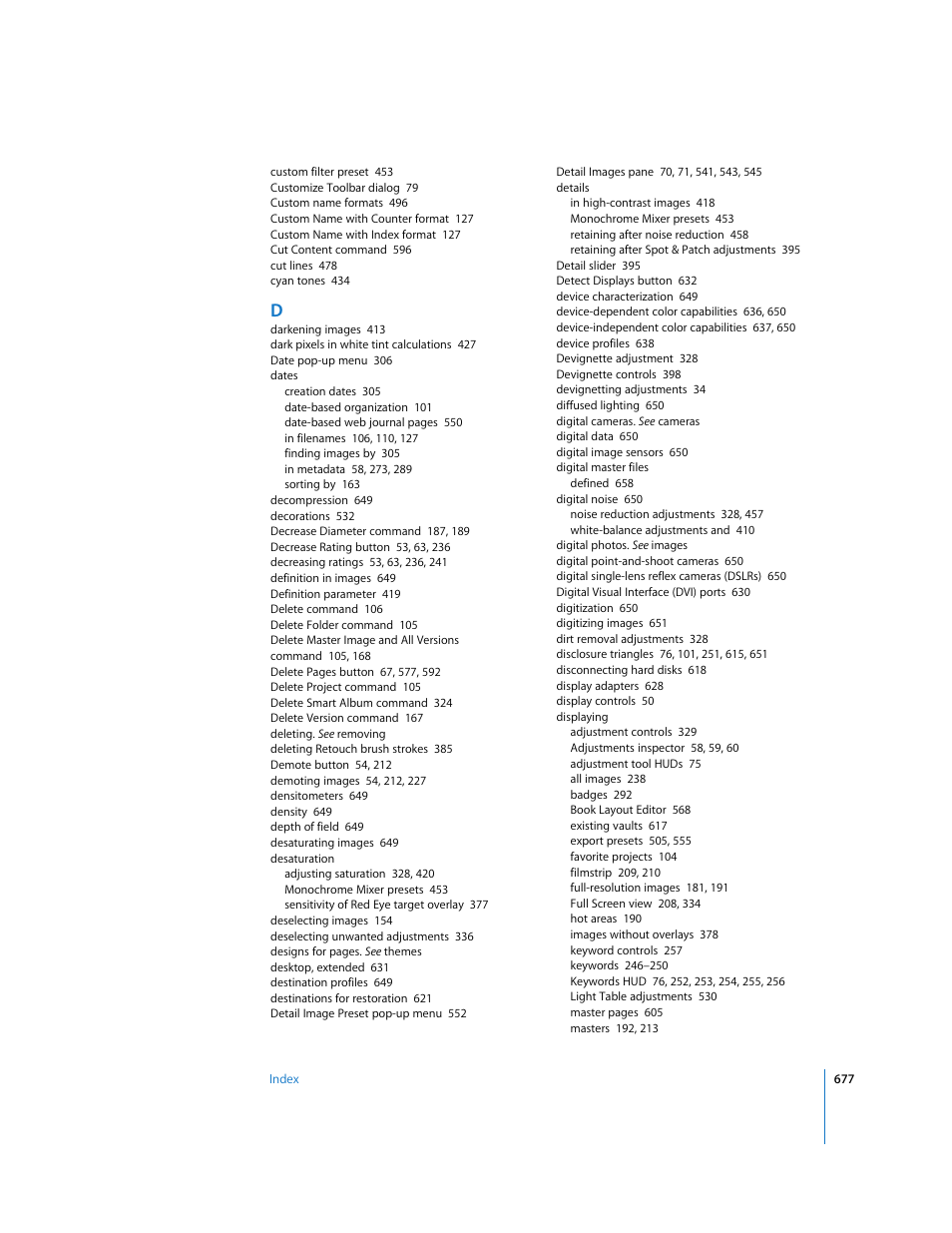 custom filter preset 453
Customize Toolbar dialog 79
Custom name formats 496
Custom Name with Counter format 127
Custom Name with Index format 127
Cut Content command 596
cut lines 478
cyan tones 434

D
darkening images 413
dark pixels in white tint calculations 427
Date pop-up menu 306
dates
creation dates 305
date-based organization 101
date-based web journal pages 550
in filenames 106, 110, 127
finding images by 305
in metadata 58, 273, 289
sorting by 163
decompression 649
decorations 532
Decrease Diameter command 187, 189
Decrease Rating button 53, 63, 236
decreasing ratings 53, 63, 236, 241
definition in images 649
Definition parameter 419
Delete command 106
Delete Folder command 105
Delete Master Image and All Versions command 105, 168
Delete Pages button 67, 577, 592
Delete Project command 105
Delete Smart Album command 324
Delete Version command 167
deleting. See removing
deleting Retouch brush strokes 385
Demote button 54, 212
demoting images 54, 212, 227
densitometers 649
density 649
depth of field 649
desaturating images 649
desaturation
adjusting saturation 328, 420
Monochrome Mixer presets 453
sensitivity of Red Eye target overlay 377
deselecting images 154
deselecting unwanted adjustments 336
designs for pages. See themes
desktop, extended 631
destination profiles 649
destinations for restoration 621
Detail Image Preset pop-up menu 552

Detail Images pane 70, 71, 541, 543, 545
details
in high-contrast images 418
Monochrome Mixer presets 453
retaining after noise reduction 458
retaining after Spot & Patch adjustments 395
Detail slider 395
Detect Displays button 632
device characterization 649
device-dependent color capabilities 636, 650
device-independent color capabilities 637, 650
device profiles 638
Devignette adjustment 328
Devignette controls 398
devignetting adjustments 34
diffused lighting 650
digital cameras. See cameras
digital data 650
digital image sensors 650
digital master files
defined 658
digital noise 650
noise reduction adjustments 328, 457
white-balance adjustments and 410
digital photos. See images
digital point-and-shoot cameras 650
digital single-lens reflex cameras (DSLRs) 650
Digital Visual Interface (DVI) ports 630
digitization 650
digitizing images 651
dirt removal adjustments 328
disclosure triangles 76, 101, 251, 615, 651
disconnecting hard disks 618
display adapters 628
display controls 50
displaying
adjustment controls 329
Adjustments inspector 58, 59, 60
adjustment tool HUDs 75
all images 238
badges 292
Book Layout Editor 568
existing vaults 617
export presets 505, 555
favorite projects 104
filmstrip 209, 210
full-resolution images 181, 191
Full Screen view 208, 334
hot areas 190
images without overlays 378
keyword controls 257
keywords 246–250
Keywords HUD 76, 252, 253, 254, 255, 256
Light Table adjustments 530
master pages 605
masters 192, 213

Index
677